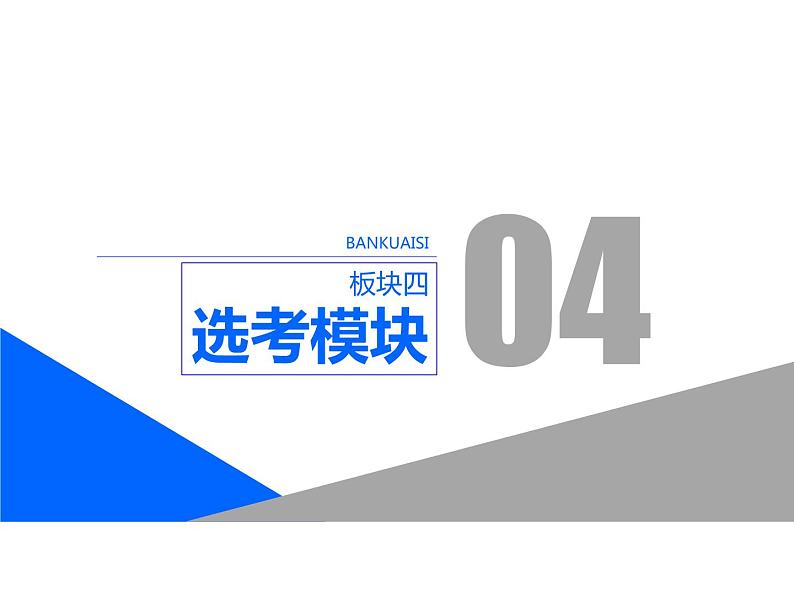 BANKUAISI

板块四

选考模块

04